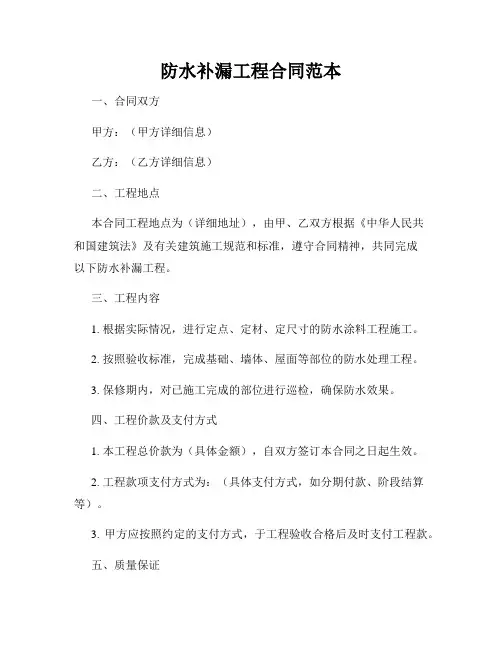 防水补漏工程合同范本

一、合同双方

甲方：（甲方详细信息）

乙方：（乙方详细信息）

二、工程地点

本合同工程地点为（详细地址），由甲、乙双方根据《中华人民共和国建筑法》及有关建筑施工规范和标准，遵守合同精神，共同完成以下防水补漏工程。

三、工程内容

1. 根据实际情况，进行定点、定材、定尺寸的防水涂料工程施工。

2. 按照验收标准，完成基础、墙体、屋面等部位的防水处理工程。

3. 保修期内，对已施工完成的部位进行巡检，确保防水效果。

四、工程价款及支付方式

1. 本工程总价款为（具体金额），自双方签订本合同之日起生效。

2. 工程款项支付方式为：（具体支付方式，如分期付款、阶段结算等）。

3. 甲方应按照约定的支付方式，于工程验收合格后及时支付工程款。

五、质量保证